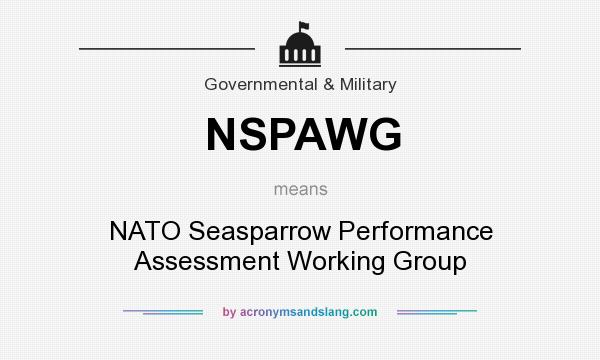 Governmental & Military

NSPAWG

means

NATO Seasparrow Performance Assessment Working Group

by acronymsandslang.com